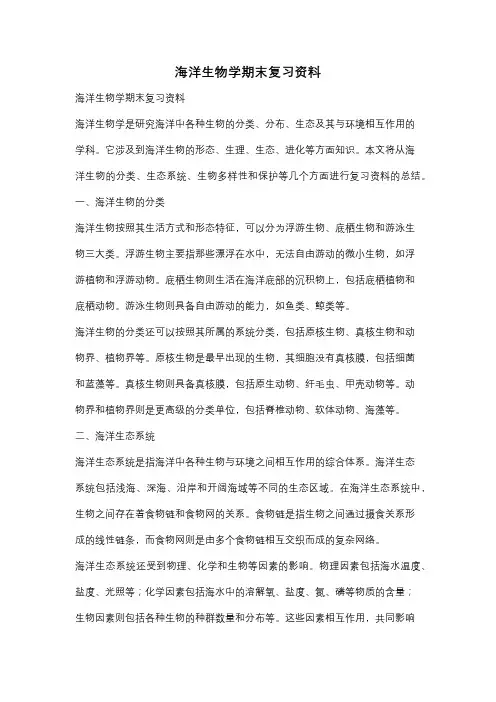 海洋生物学期末复习资料

海洋生物学期末复习资料

海洋生物学是研究海洋中各种生物的分类、分布、生态及其与环境相互作用的学科。它涉及到海洋生物的形态、生理、生态、进化等方面知识。本文将从海洋生物的分类、生态系统、生物多样性和保护等几个方面进行复习资料的总结。

一、海洋生物的分类

海洋生物按照其生活方式和形态特征，可以分为浮游生物、底栖生物和游泳生物三大类。浮游生物主要指那些漂浮在水中，无法自由游动的微小生物，如浮游植物和浮游动物。底栖生物则生活在海洋底部的沉积物上，包括底栖植物和底栖动物。游泳生物则具备自由游动的能力，如鱼类、鲸类等。

海洋生物的分类还可以按照其所属的系统分类，包括原核生物、真核生物和动物界、植物界等。原核生物是最早出现的生物，其细胞没有真核膜，包括细菌和蓝藻等。真核生物则具备真核膜，包括原生动物、纤毛虫、甲壳动物等。动物界和植物界则是更高级的分类单位，包括脊椎动物、软体动物、海藻等。

二、海洋生态系统

海洋生态系统是指海洋中各种生物与环境之间相互作用的综合体系。海洋生态系统包括浅海、深海、沿岸和开阔海域等不同的生态区域。在海洋生态系统中，生物之间存在着食物链和食物网的关系。食物链是指生物之间通过摄食关系形成的线性链条，而食物网则是由多个食物链相互交织而成的复杂网络。

海洋生态系统还受到物理、化学和生物等因素的影响。物理因素包括海水温度、盐度、光照等；化学因素包括海水中的溶解氧、盐度、氮、磷等物质的含量；生物因素则包括各种生物的种群数量和分布等。这些因素相互作用，共同影响